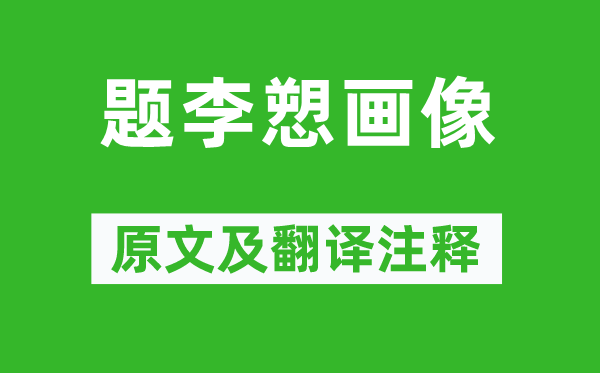 题李愬画像

原文及翻译注释